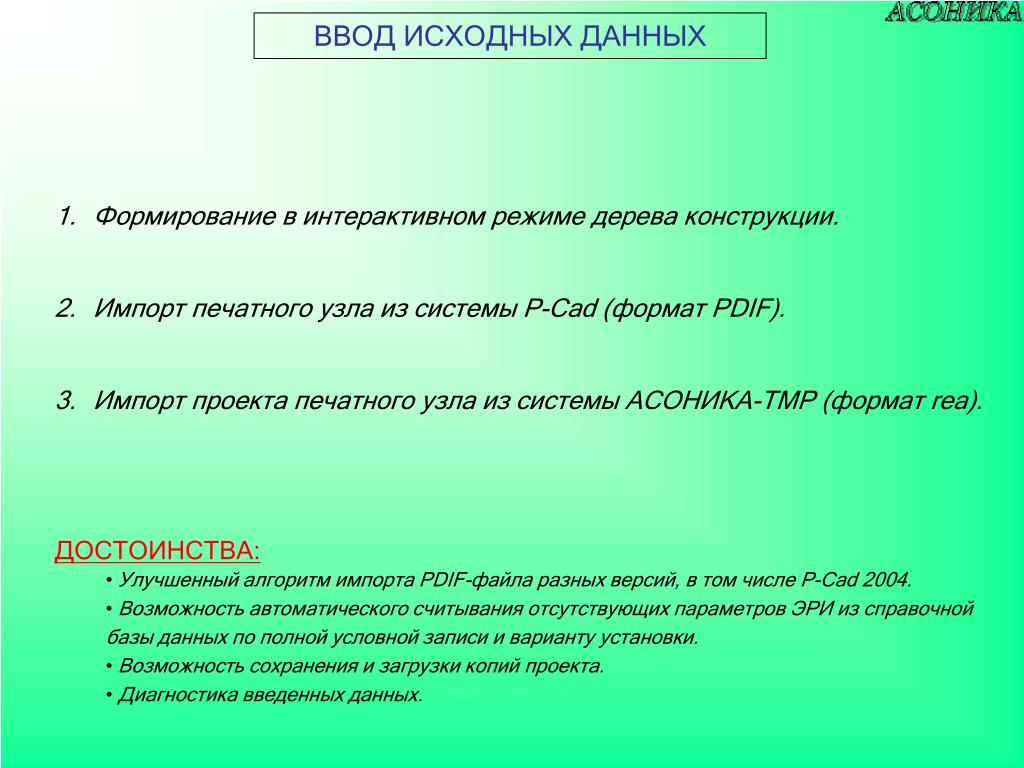 АСОНИКА

ВВОД ИСХОДНЫХ ДАННЫХ

1. Формирование в интерактивном режиме дерева конструкции.

2. Импорт печатного узла из системы P-Cad (формат PDIF).

3. Импорт проекта печатного узла из системы АСОНИКА-ТМР (формат rea).

ДОСТОИНСТВА:
• Улучшенный алгоритм импорта PDIF-файла разных версий, в том числе P-Cad 2004.
• Возможность автоматического считывания отсутствующих параметров ЭРИ из справочной базы данных по полной условной записи и варианту установки.
• Возможность сохранения и загрузки копий проекта.
• Диагностика введенных данных.